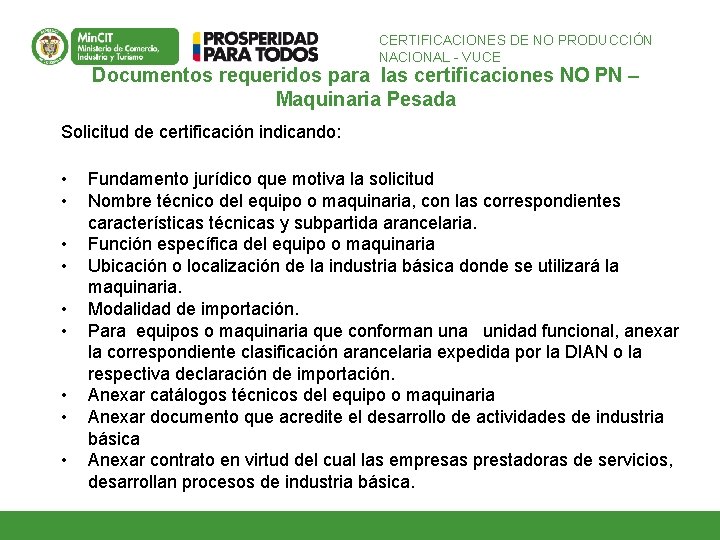 MinCIT
Ministerio de Comercio, Industria y Turismo

PROSPERIDAD PARA TODOS

CERTIFICACIONES DE NO PRODUCCIÓN NACIONAL - VUCE

Documentos requeridos para las certificaciones NO PN – Maquinaria Pesada

Solicitud de certificación indicando:

• Fundamento jurídico que motiva la solicitud
• Nombre técnico del equipo o maquinaria, con las correspondientes características técnicas y subpartida arancelaria.
• Función específica del equipo o maquinaria
• Ubicación o localización de la industria básica donde se utilizará la maquinaria.
• Modalidad de importación.
• Para equipos o maquinaria que conforman una unidad funcional, anexar la correspondiente clasificación arancelaria expedida por la DIAN o la respectiva declaración de importación.
• Anexar catálogos técnicos del equipo o maquinaria
• Anexar documento que acredite el desarrollo de actividades de industria básica
• Anexar contrato en virtud del cual las empresas prestadoras de servicios, desarrollan procesos de industria básica.